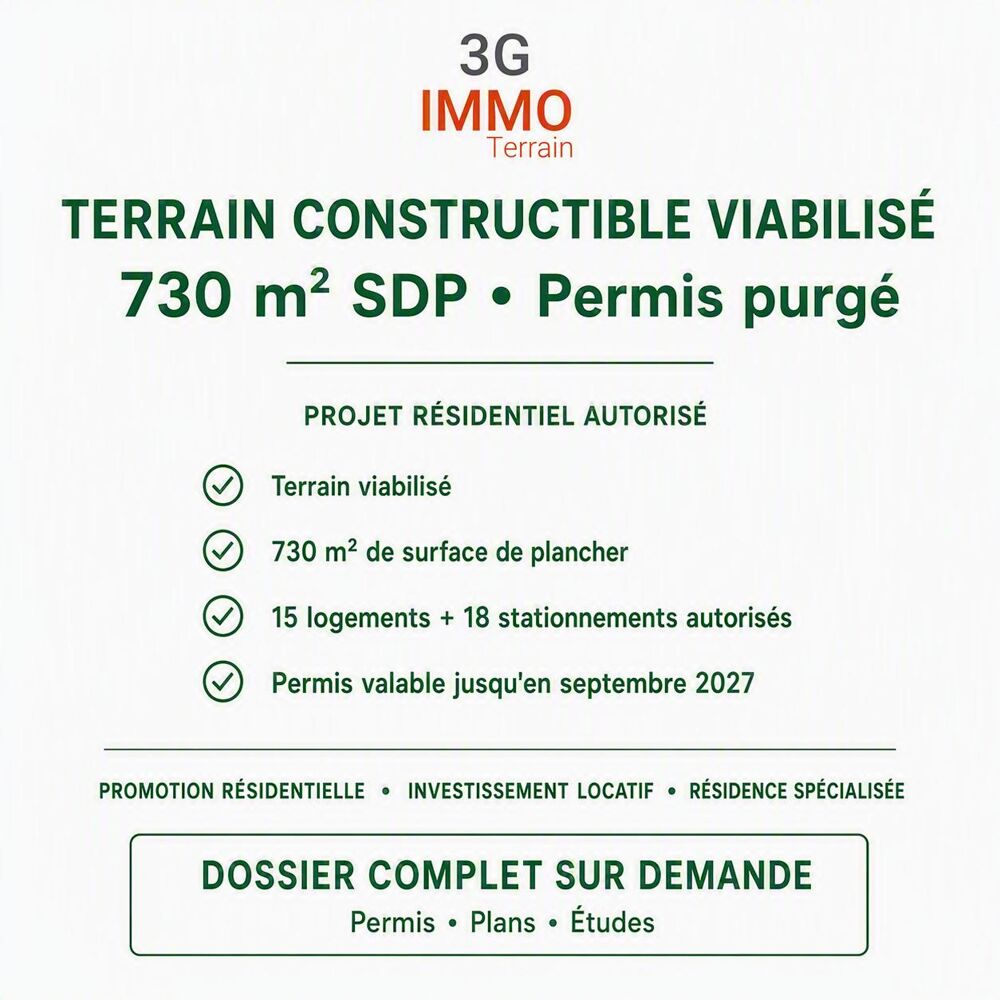 3G
IMMO
Terrain

TERRAIN CONSTRUCTIBLE VIABILISÉ
730 m² SDP • Permis purgé

PROJET RÉSIDENTIEL AUTORISÉ

Terrain viabilisé

730 m² de surface de plancher

15 logements + 18 stationnements autorisés

Permis valable jusqu'en septembre 2027

PROMOTION RÉSIDENTIELLE • INVESTISSEMENT LOCATIF • RÉSIDENCE SPÉCIALISÉE

DOSSIER COMPLET SUR DEMANDE
Permis • Plans • Études